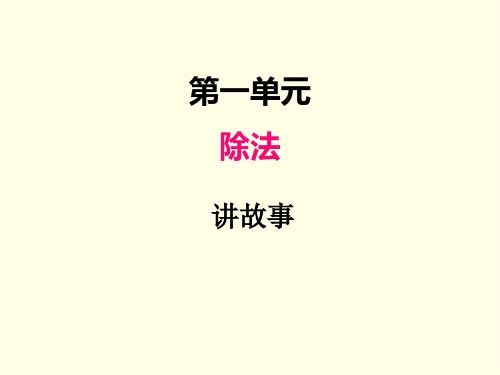 第一单元

除法

讲故事